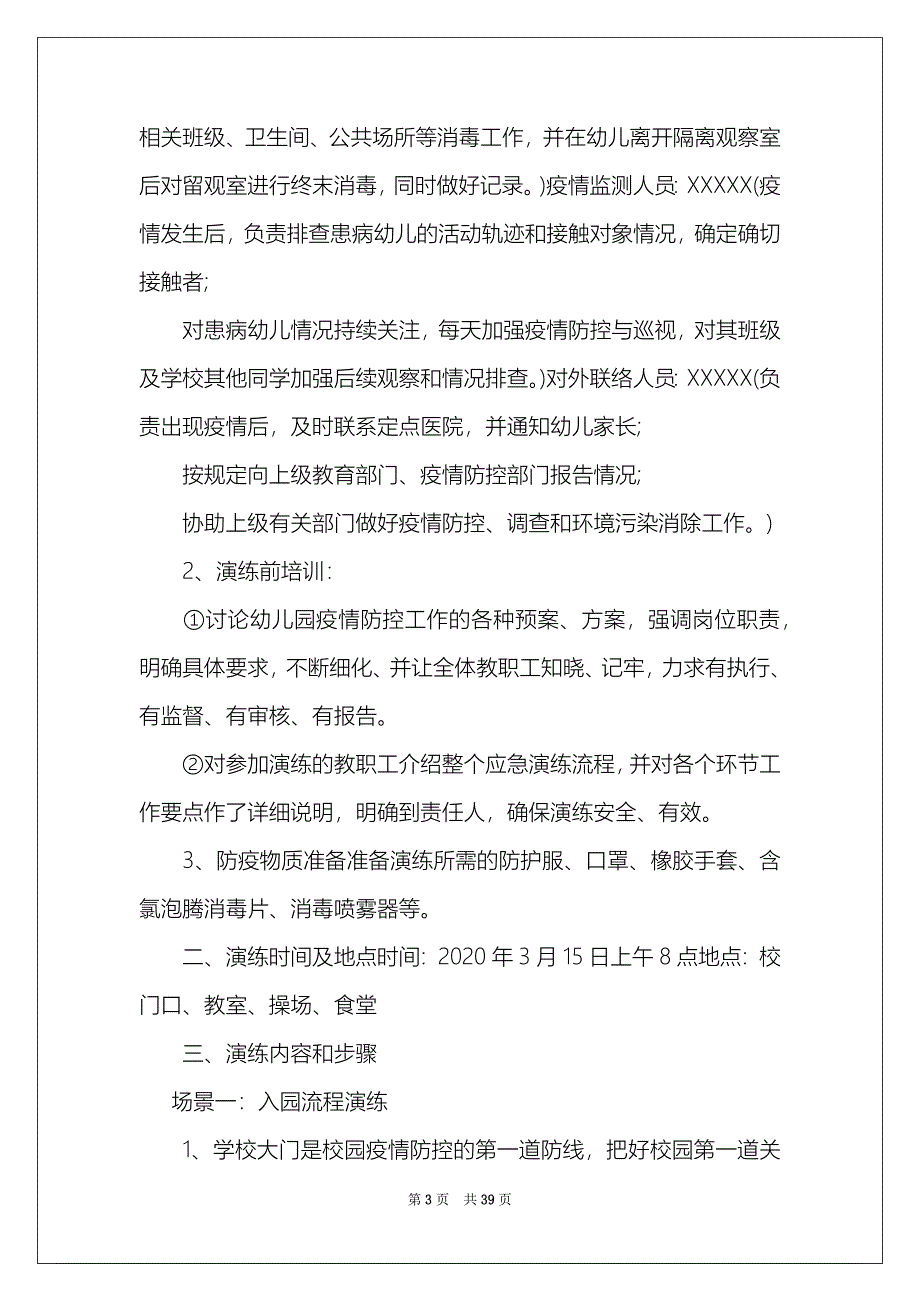 相关班级、卫生间、公共场所等消毒工作，并在幼儿离开隔离观察室后对留观室进行终末消毒，同时做好记录。)疫情监测人员: XXXXX(疫情发生后，负责排查患病幼儿的活动轨迹和接触对象情况，确定确切接触者;

对患病幼儿情况持续关注，每天加强疫情防控与巡视，对其班级及学校其他同学加强后续观察和情况排查。)对外联络人员: XXXXX(负责出现疫情后，及时联系定点医院，并通知幼儿家长;

按规定向上级教育部门、疫情防控部门报告情况;

协助上级有关部门做好疫情防控、调查和环境污染消除工作。)

2、演练前培训:

①讨论幼儿园疫情防控工作的各种预案、方案，强调岗位职责，明确具体要求，不断细化、并让全体教职工知晓、记牢，力求有执行、有监督、有审核、有报告。

②对参加演练的教职工介绍整个应急演练流程，并对各个环节工作要点作了详细说明，明确到责任人，确保演练安全、有效。

3、防疫物质准备准备演练所需的防护服、口罩、橡胶手套、含氯泡腾消毒片、消毒喷雾器等。

二、演练时间及地点时间: 2020 年 3 月 15 日上午 8 点地点: 校门口、教室、操场、食堂

三、演练内容和步骤

场景一: 入园流程演练

1、学校大门是校园疫情防控的第一道防线，把好校园第一道关

第 3 页　共 39 页